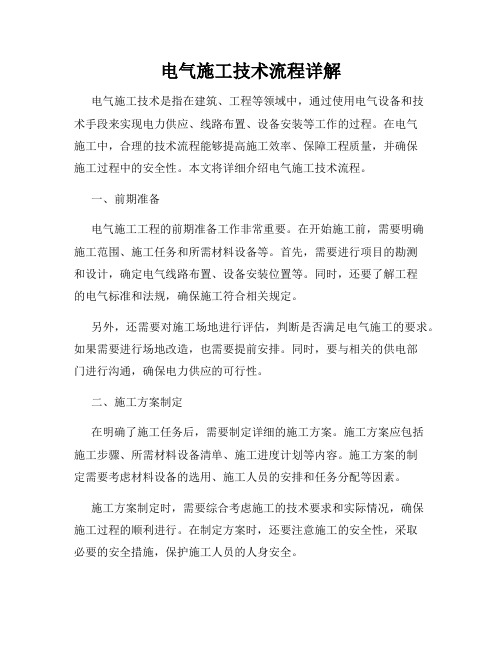 电气施工技术流程详解

电气施工技术是指在建筑、工程等领域中，通过使用电气设备和技术手段来实现电力供应、线路布置、设备安装等工作的过程。在电气施工中，合理的技术流程能够提高施工效率、保障工程质量，并确保施工过程中的安全性。本文将详细介绍电气施工技术流程。

一、前期准备

电气施工工程的前期准备工作非常重要。在开始施工前，需要明确施工范围、施工任务和所需材料设备等。首先，需要进行项目的勘测和设计，确定电气线路布置、设备安装位置等。同时，还要了解工程的电气标准和法规，确保施工符合相关规定。

另外，还需要对施工场地进行评估，判断是否满足电气施工的要求。如果需要进行场地改造，也需要提前安排。同时，要与相关的供电部门进行沟通，确保电力供应的可行性。

二、施工方案制定

在明确了施工任务后，需要制定详细的施工方案。施工方案应包括施工步骤、所需材料设备清单、施工进度计划等内容。施工方案的制定需要考虑材料设备的选用、施工人员的安排和任务分配等因素。

施工方案制定时，需要综合考虑施工的技术要求和实际情况，确保施工过程的顺利进行。在制定方案时，还要注意施工的安全性，采取必要的安全措施，保护施工人员的人身安全。